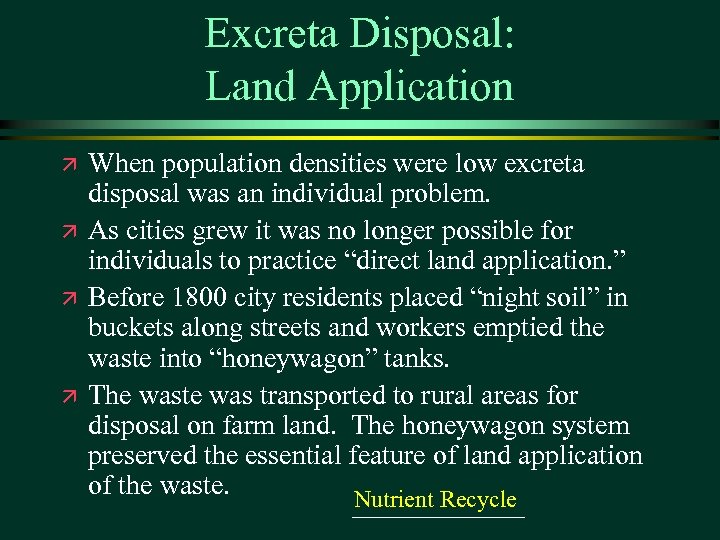 Excreta Disposal:
Land Application

When population densities were low excreta disposal was an individual problem.

As cities grew it was no longer possible for individuals to practice “direct land application.”

Before 1800 city residents placed “night soil” in buckets along streets and workers emptied the waste into “honeywagon” tanks.

The waste was transported to rural areas for disposal on farm land. The honeywagon system preserved the essential feature of land application of the waste.

Nutrient Recycle